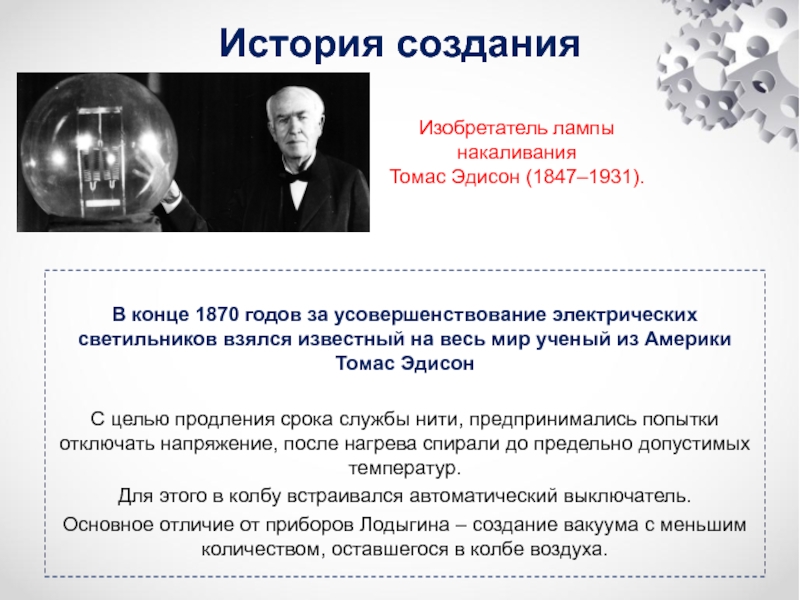 История создания

Изобретатель лампы накаливания
Томас Эдисон (1847–1931).

В конце 1870 годов за усовершенствование электрических светильников взялся известный на весь мир ученый из Америки Томас Эдисон

С целью продления срока службы нити, предпринимались попытки отключать напряжение, после нагрева спирали до предельно допустимых температур.

Для этого в колбу встраивался автоматический выключатель.

Основное отличие от приборов Лодыгина – создание вакуума с меньшим количеством, оставшегося в колбе воздуха.